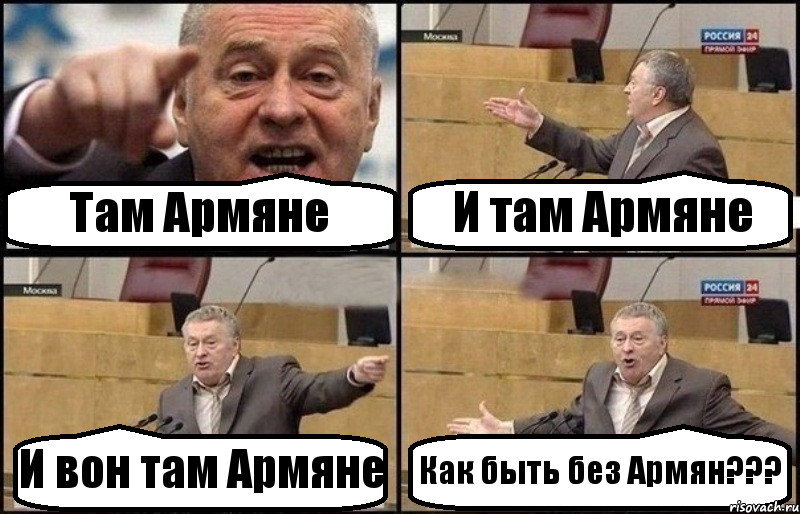 Там Армяне

Москва

РОССИЯ 24
ПРЯМОЙ ЭФИР

И там Армяне

Москва

И вон там Армяне

РОССИЯ 24
ПРЯМОЙ ЭФИР

Как быть без Армян???

risovach.ru